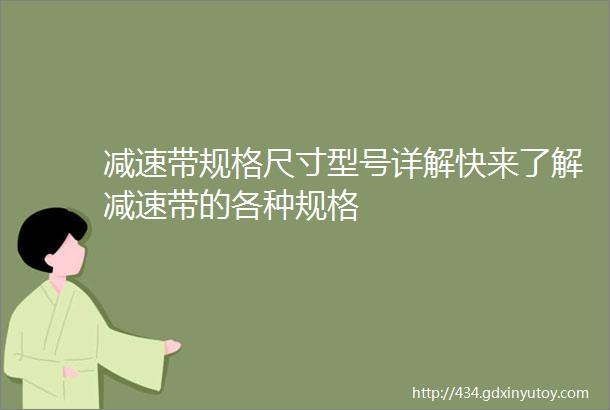 减速带规格尺寸型号详解快来了解减速带的各种规格

http://434.gdxinyutoy.com